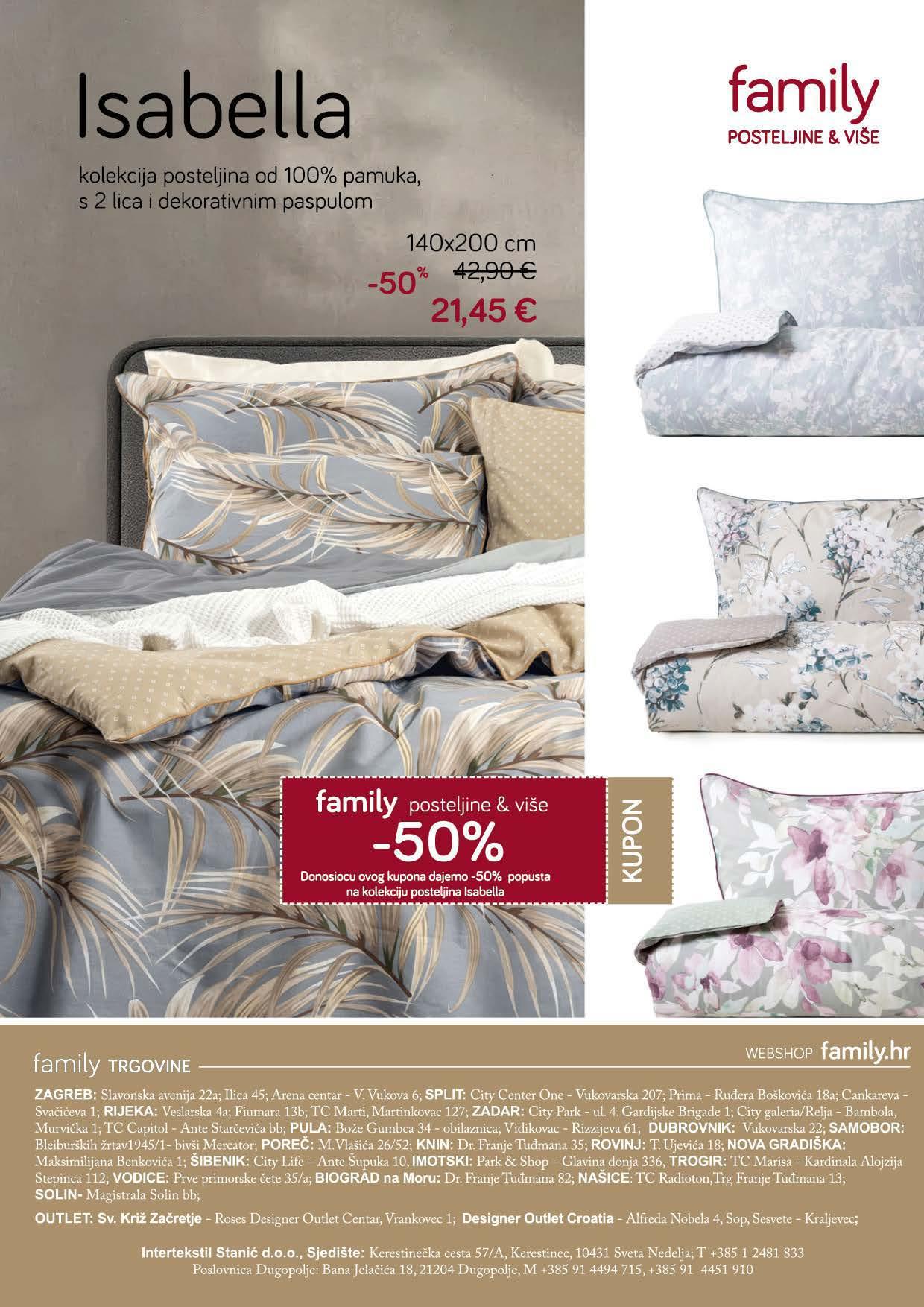 Isabella

kolekcija posteljina od 100% pamuka, s 2 lica i dekorativnim paspulom

140x200 cm

-50% 42,90 €

21,45 €

family
POSTELJINE & VIŠE

family posteljine & više
-50%
Donosiocu ovog kupona dajemo -50% popusta na kolekciju posteljina Isabella

KUPON

family TRGOVINE

WEBSHOP family.hr

ZAGREB: Slavonska avenija 22a; Ilica 45; Arena centar - V. Vukova 6; SPLIT: City Center One - Vukovarska 207; Prima - Ruđera Boškovića 18a; Cankareva - Svačićeva 1; RIJEKA: Veslarska 4a; Fiumara 13b; TC Marti, Martinkovac 127; ZADAR: City Park - ul. 4. Gardijske Brigade 1; City galeria/Relja - Bambola, Murvička 1; TC Capitol - Ante Starčevića bb; PULA: Bože Gumbca 34 - obilaznica; Vidikovac - Rizzijeva 61; DUBROVNIK: Vukovarska 22; SAMOBOR: Bleiburških žrtav1945/1- bivši Mercator; POREČ: M.Vlašića 26/52; KNIN: Dr. Franje Tuđmana 35; ROVINJ: T. Ujevića 18; NOVA GRADIŠKA: Maksimilijana Benkovića 1; ŠIBENIK: City Life – Ante Šupuka 10, IMOTSKI: Park & Shop – Glavina donja 336, TROGIR: TC Marisa - Kardinala Alojzija Stepinca 112; VODICE: Prve primorske čete 35/a; BIOGRAD na Moru: Dr. Franje Tuđmana 82; NAŠICE: TC Radioton,Trg Franje Tuđmana 13; SOLIN- Magistrala Solin bb;

OUTLET: Sv. Križ Začretje - Roses Designer Outlet Centar, Vrankovec 1; Designer Outlet Croatia - Alfreda Nobela 4, Sop, Sesvete - Kraljevec;

Intertekstil Stanić d.o.o., Sjedište: Kerestinečka cesta 57/A, Kerestinec, 10431 Sveta Nedelja; T +385 1 2481 833
Poslovnica Dugopolje: Bana Jelačića 18, 21204 Dugopolje, M +385 91 4494 715, +385 91 4451 910